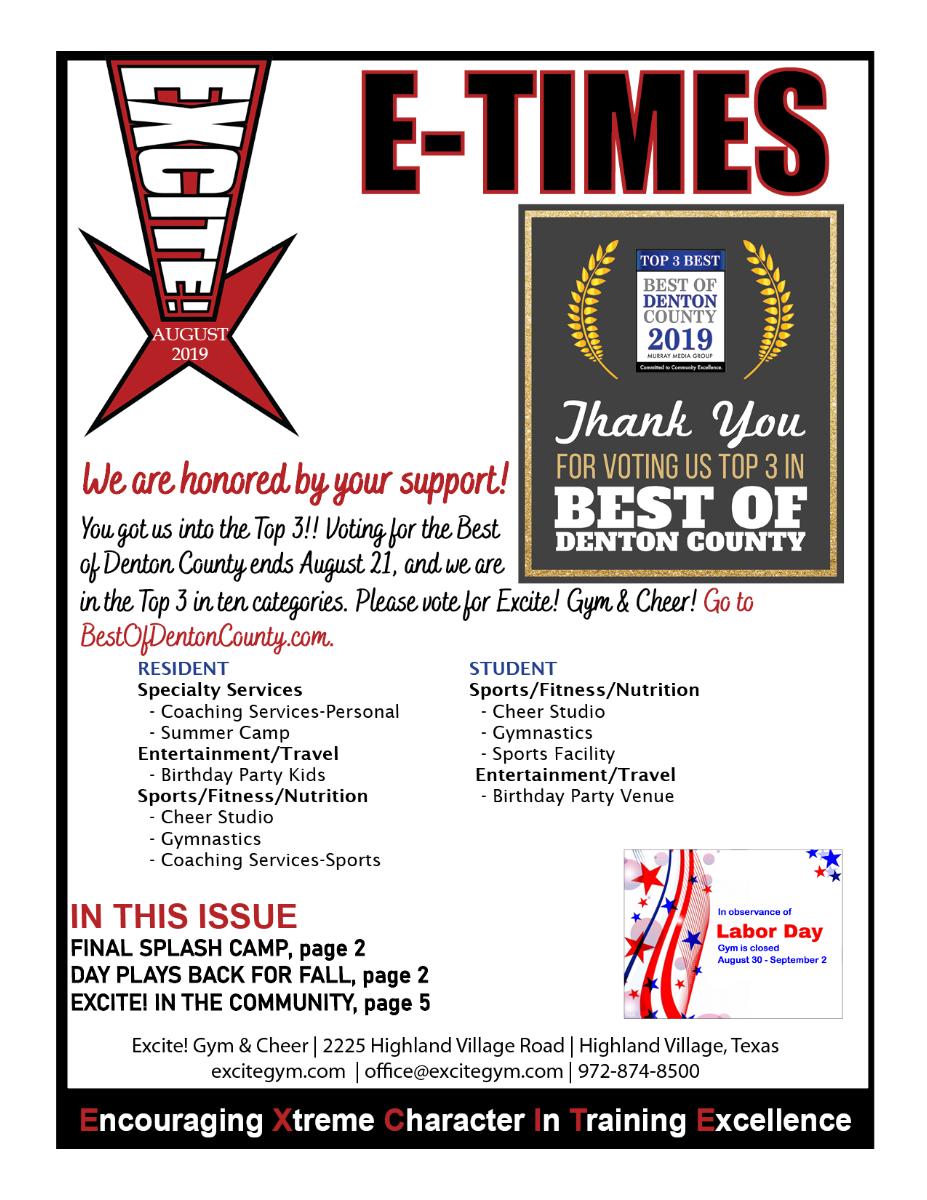 EXCITE!

AUGUST 2019

E-TIMES

TOP 3 BEST
BEST OF DENTON COUNTY 2019
MURRAY MEDIA GROUP
Committed to Community Excellence.

Thank You
FOR VOTING US TOP 3 IN
BEST OF DENTON COUNTY

We are honored by your support!

You got us into the Top 3!! Voting for the Best of Denton County ends August 21, and we are in the Top 3 in ten categories. Please vote for Excite! Gym & Cheer! Go to BestOfDentonCounty.com.

RESIDENT
Specialty Services
- Coaching Services-Personal
- Summer Camp
Entertainment/Travel
- Birthday Party Kids
Sports/Fitness/Nutrition
- Cheer Studio
- Gymnastics
- Coaching Services-Sports

STUDENT
Sports/Fitness/Nutrition
- Cheer Studio
- Gymnastics
- Sports Facility
Entertainment/Travel
- Birthday Party Venue

IN THIS ISSUE
FINAL SPLASH CAMP, page 2
DAY PLAYS BACK FOR FALL, page 2
EXCITE! IN THE COMMUNITY, page 5

In observance of
Labor Day
Gym is closed
August 30 - September 2

Excite! Gym & Cheer | 2225 Highland Village Road | Highland Village, Texas
excitegym.com | office@excitegym.com | 972-874-8500

Encouraging Xtreme Character In Training Excellence